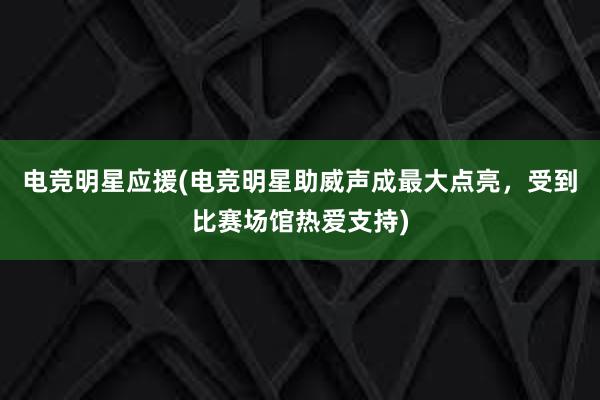 电竞明星应援(电竞明星助威声成最大点亮，受到比赛场馆热爱支持)